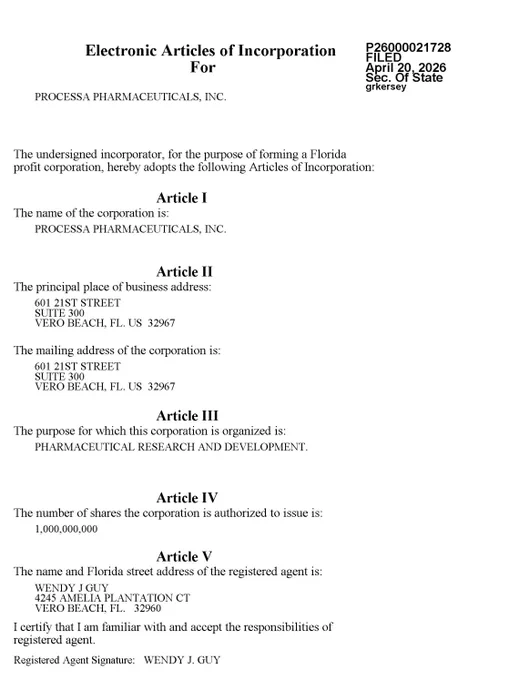 Electronic Articles of Incorporation
For

P26000021728
FILED
April 20, 2026
Sec. Of State
grkersey

PROCESSA PHARMACEUTICALS, INC.

The undersigned incorporator, for the purpose of forming a Florida profit corporation, hereby adopts the following Articles of Incorporation:

Article I
The name of the corporation is:
PROCESSA PHARMACEUTICALS, INC.

Article II
The principal place of business address:
601 21ST STREET
SUITE 300
VERO BEACH, FL. US 32967

The mailing address of the corporation is:
601 21ST STREET
SUITE 300
VERO BEACH, FL. US 32967

Article III
The purpose for which this corporation is organized is:
PHARMACEUTICAL RESEARCH AND DEVELOPMENT.

Article IV
The number of shares the corporation is authorized to issue is:
1,000,000,000

Article V
The name and Florida street address of the registered agent is:
WENDY J GUY
4245 AMELIA PLANTATION CT
VERO BEACH, FL. 32960

I certify that I am familiar with and accept the responsibilities of registered agent.

Registered Agent Signature: WENDY J. GUY